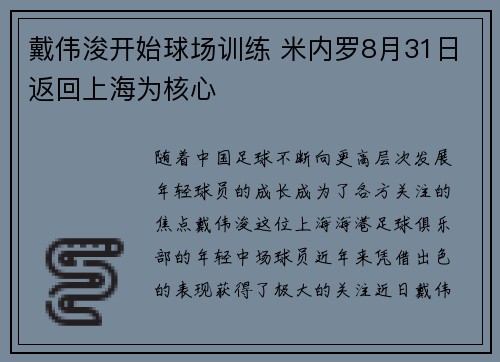 戴伟浚开始球场训练 米内罗8月31日返回上海为核心

随着中国足球不断向更高层次发展年轻球员的成长成为了各方关注的焦点戴伟浚这位上海海港足球俱乐部的年轻中场球员近年来凭借出色的表现获得了极大的关注近日戴伟